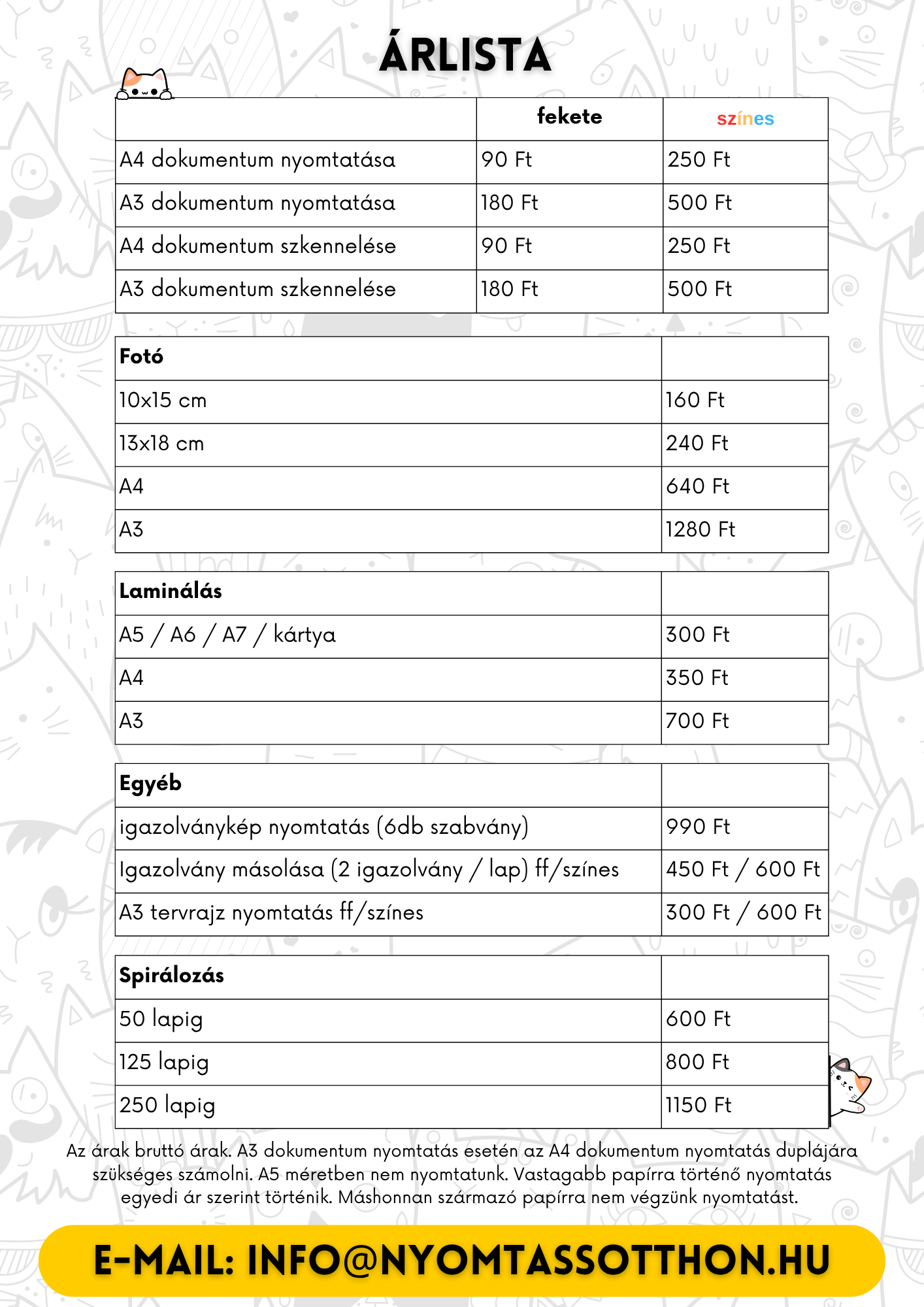 ÁRLISTA

| | fekete | színes |
|---|---|---|
| A4 dokumentum nyomtatása | 90 Ft | 250 Ft |
| A3 dokumentum nyomtatása | 180 Ft | 500 Ft |
| A4 dokumentum szkennelése | 90 Ft | 250 Ft |
| A3 dokumentum szkennelése | 180 Ft | 500 Ft |

| Fotó | |
|---|---|
| 10x15 cm | 160 Ft |
| 13x18 cm | 240 Ft |
| A4 | 640 Ft |
| A3 | 1280 Ft |

| Laminálás | |
|---|---|
| A5 / A6 / A7 / kártya | 300 Ft |
| A4 | 350 Ft |
| A3 | 700 Ft |

| Egyéb | |
|---|---|
| igazolványkép nyomtatás (6db szabvány) | 990 Ft |
| Igazolvány másolása (2 igazolvány / lap) ff/színes | 450 Ft / 600 Ft |
| A3 tervrajz nyomtatás ff/színes | 300 Ft / 600 Ft |

| Spirálozás | |
|---|---|
| 50 lapig | 600 Ft |
| 125 lapig | 800 Ft |
| 250 lapig | 1150 Ft |

Az árak bruttó árak. A3 dokumentum nyomtatás esetén az A4 dokumentum nyomtatás duplájára szükséges számolni. A5 méretben nem nyomtatunk. Vastagabb papírra történő nyomtatás egyedi ár szerint történik. Máshonnan származó papírra nem végzünk nyomtatást.

E-MAIL: INFO@NYOMTASSOTTHON.HU